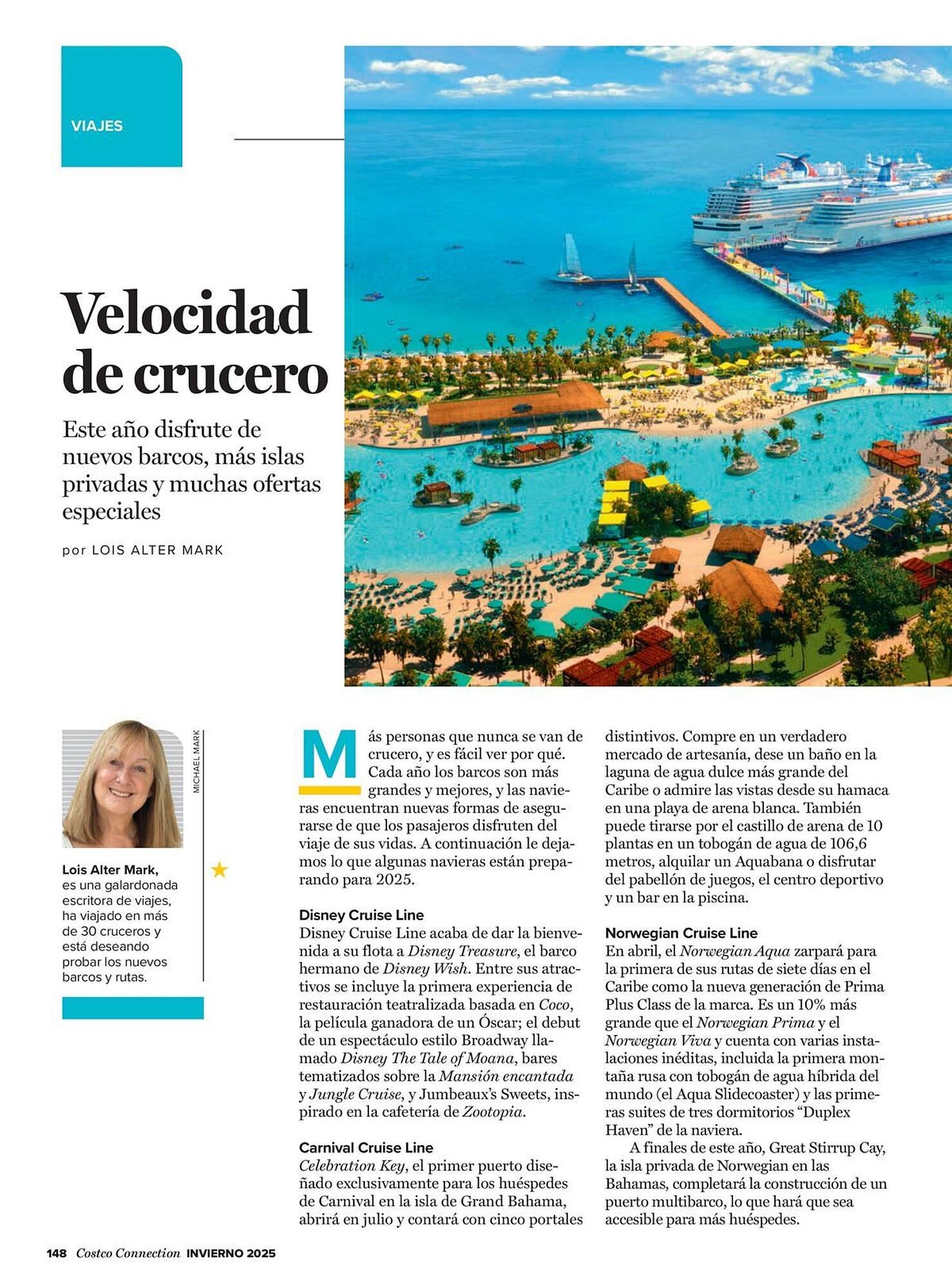 VIAJES

Velocidad de crucero

Este año disfrute de nuevos barcos, más islas privadas y muchas ofertas especiales

por LOIS ALTER MARK

MICHAEL MARK

Lois Alter Mark, es una galardonada escritora de viajes, ha viajado en más de 30 cruceros y está deseando probar los nuevos barcos y rutas.

Más personas que nunca se van de crucero, y es fácil ver por qué. Cada año los barcos son más grandes y mejores, y las navieras encuentran nuevas formas de asegurarse de que los pasajeros disfruten del viaje de sus vidas. A continuación le dejamos lo que algunas navieras están preparando para 2025.

Disney Cruise Line
Disney Cruise Line acaba de dar la bienvenida a su flota a Disney Treasure, el barco hermano de Disney Wish. Entre sus atractivos se incluye la primera experiencia de restauración teatralizada basada en Coco, la película ganadora de un Óscar; el debut de un espectáculo estilo Broadway llamado Disney The Tale of Moana, bares tematizados sobre la Mansión encantada y Jungle Cruise, y Jumbeaux's Sweets, inspirado en la cafetería de Zootopia.

Carnival Cruise Line
Celebration Key, el primer puerto diseñado exclusivamente para los huéspedes de Carnival en la isla de Grand Bahama, abrirá en julio y contará con cinco portales distintivos. Compre en un verdadero mercado de artesanía, dese un baño en la laguna de agua dulce más grande del Caribe o admire las vistas desde su hamaca en una playa de arena blanca. También puede tirarse por el castillo de arena de 10 plantas en un tobogán de agua de 106,6 metros, alquilar un Aquabana o disfrutar del pabellón de juegos, el centro deportivo y un bar en la piscina.

Norwegian Cruise Line
En abril, el Norwegian Aqua zarpará para la primera de sus rutas de siete días en el Caribe como la nueva generación de Prima Plus Class de la marca. Es un 10% más grande que el Norwegian Prima y el Norwegian Viva y cuenta con varias instalaciones inéditas, incluida la primera montaña rusa con tobogán de agua híbrida del mundo (el Aqua Slidecoaster) y las primeras suites de tres dormitorios "Duplex Haven" de la naviera.

A finales de este año, Great Stirrup Cay, la isla privada de Norwegian en las Bahamas, completará la construcción de un puerto multibarco, lo que hará que sea accesible para más huéspedes.

148 Costco Connection INVIERNO 2025